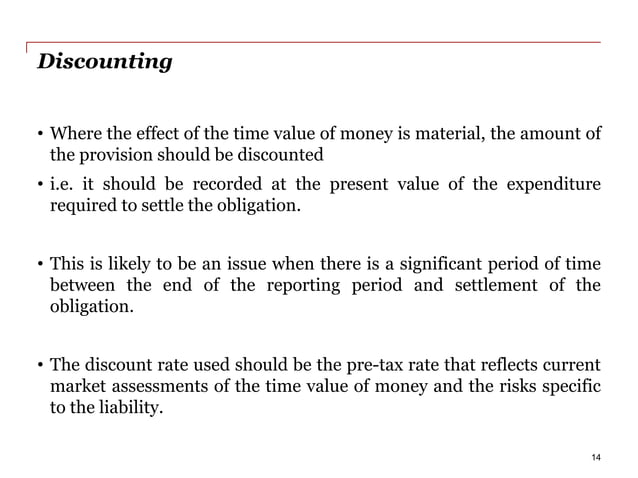 Discounting

• Where the effect of the time value of money is material, the amount of the provision should be discounted

• i.e. it should be recorded at the present value of the expenditure required to settle the obligation.

• This is likely to be an issue when there is a significant period of time between the end of the reporting period and settlement of the obligation.

• The discount rate used should be the pre-tax rate that reflects current market assessments of the time value of money and the risks specific to the liability.

14